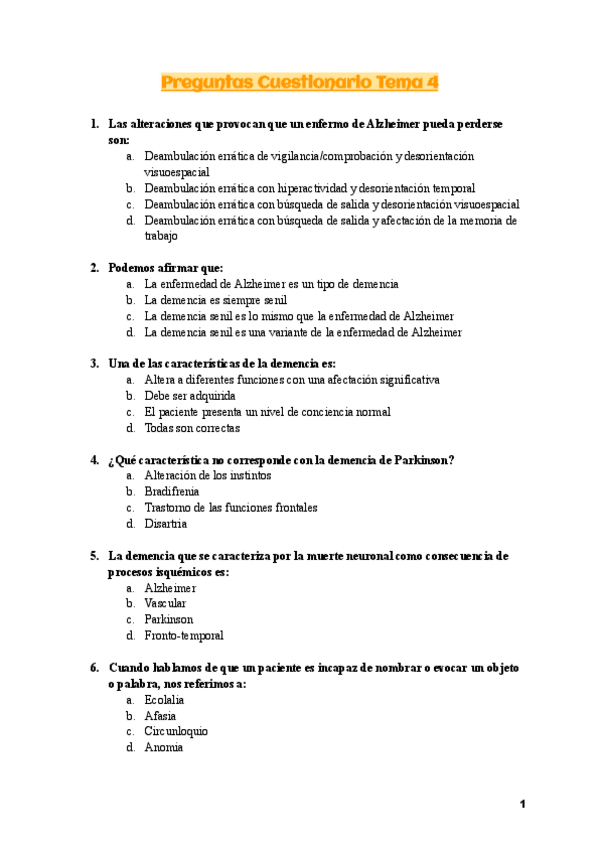 Preguntas Cuestionario Tema 4

1. Las alteraciones que provocan que un enfermo de Alzheimer pueda perderse son:
a. Deambulación errática de vigilancia/comprobación y desorientación visuoespacial
b. Deambulación errática con hiperactividad y desorientación temporal
c. Deambulación errática con búsqueda de salida y desorientación visuoespacial
d. Deambulación errática con búsqueda de salida y afectación de la memoria de trabajo

2. Podemos afirmar que:
a. La enfermedad de Alzheimer es un tipo de demencia
b. La demencia es siempre senil
c. La demencia senil es lo mismo que la enfermedad de Alzheimer
d. La demencia senil es una variante de la enfermedad de Alzheimer

3. Una de las características de la demencia es:
a. Altera a diferentes funciones con una afectación significativa
b. Debe ser adquirida
c. El paciente presenta un nivel de conciencia normal
d. Todas son correctas

4. ¿Qué característica no corresponde con la demencia de Parkinson?
a. Alteración de los instintos
b. Bradifrenia
c. Trastorno de las funciones frontales
d. Disartria

5. La demencia que se caracteriza por la muerte neuronal como consecuencia de procesos isquémicos es:
a. Alzheimer
b. Vascular
c. Parkinson
d. Fronto-temporal

6. Cuando hablamos de que un paciente es incapaz de nombrar o evocar un objeto o palabra, nos referimos a:
a. Ecolalia
b. Afasia
c. Circunloquio
d. Anomia

1